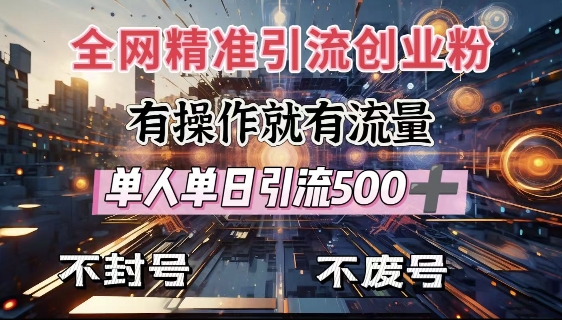 全网精准引流创业粉

有操作就有流量

单人单日引流500+

不封号

不废号